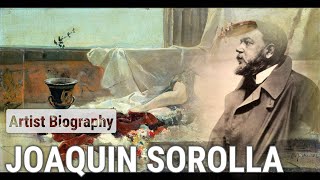 Artist Biography

JOAQUIN SOROLLA